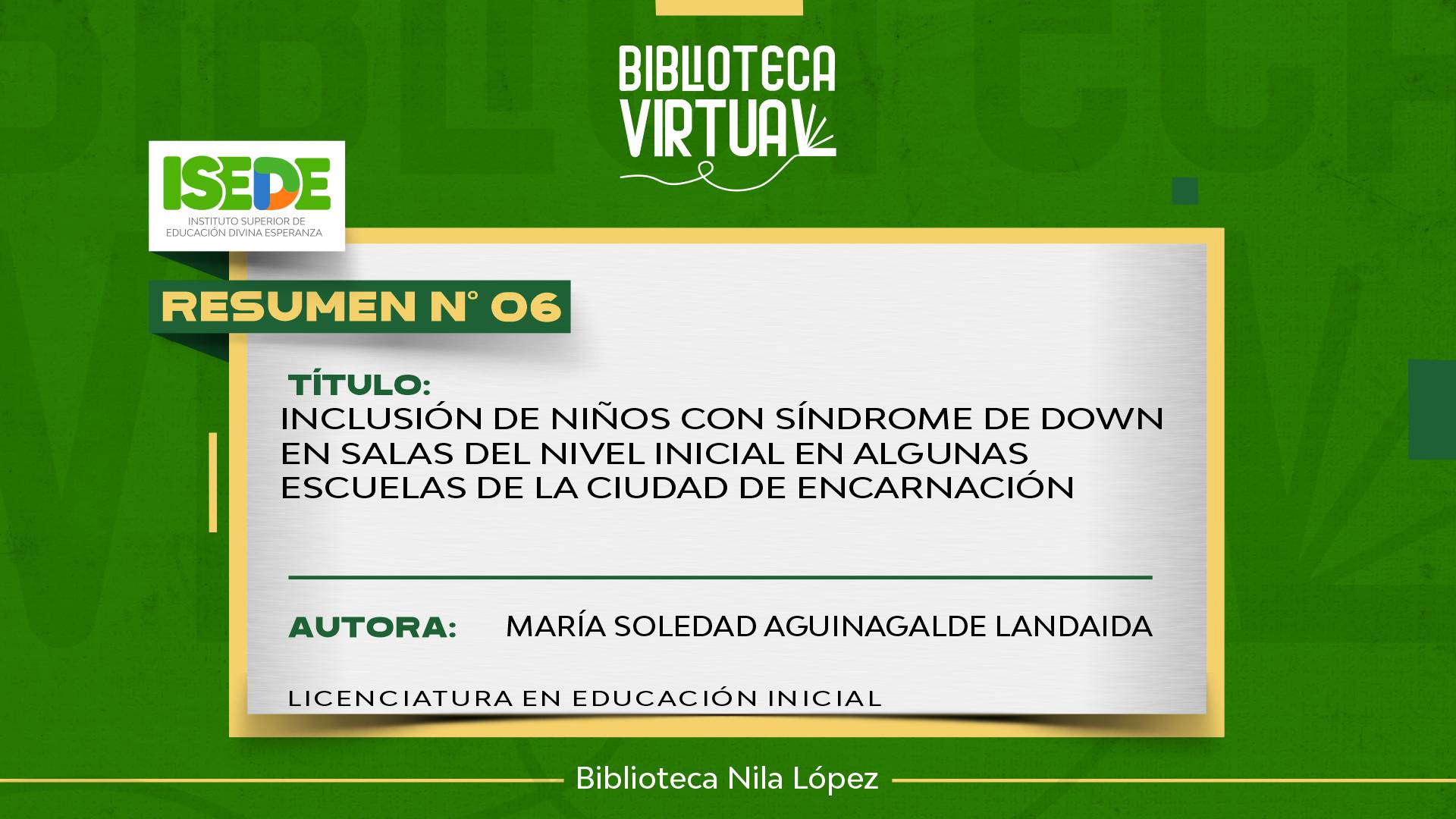 BIBLIOTECA VIRTUAL

ISEDE
INSTITUTO SUPERIOR DE EDUCACIÓN DIVINA ESPERANZA

RESUMEN N° 06

TÍTULO:
INCLUSIÓN DE NIÑOS CON SÍNDROME DE DOWN EN SALAS DEL NIVEL INICIAL EN ALGUNAS ESCUELAS DE LA CIUDAD DE ENCARNACIÓN

AUTORA: MARÍA SOLEDAD AGUINAGALDE LANDAIDA

LICENCIATURA EN EDUCACIÓN INICIAL

Biblioteca Nila López